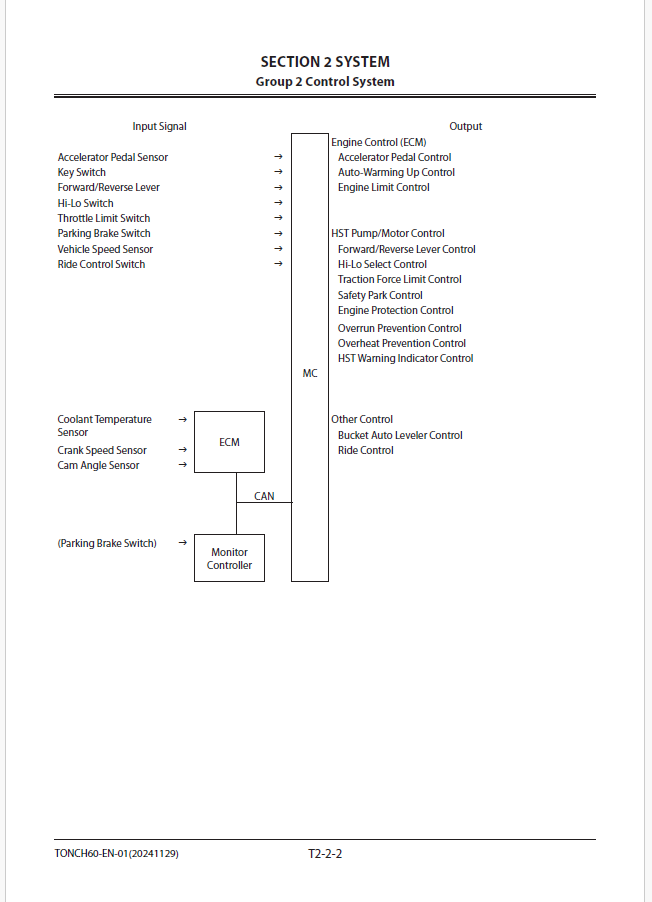 SECTION 2 SYSTEM
Group 2 Control System

Input Signal

Accelerator Pedal Sensor →
Key Switch →
Forward/Reverse Lever →
Hi-Lo Switch →
Throttle Limit Switch →
Parking Brake Switch →
Vehicle Speed Sensor →
Ride Control Switch →

Coolant Temperature Sensor →
Crank Speed Sensor →
Cam Angle Sensor →

ECM

CAN

(Parking Brake Switch) →

Monitor Controller

MC

Output

Engine Control (ECM)
Accelerator Pedal Control
Auto-Warming Up Control
Engine Limit Control

HST Pump/Motor Control
Forward/Reverse Lever Control
Hi-Lo Select Control
Traction Force Limit Control
Safety Park Control
Engine Protection Control
Overrun Prevention Control
Overheat Prevention Control
HST Warning Indicator Control

Other Control
Bucket Auto Leveler Control
Ride Control

TONCH60-EN-01(20241129)

T2-2-2